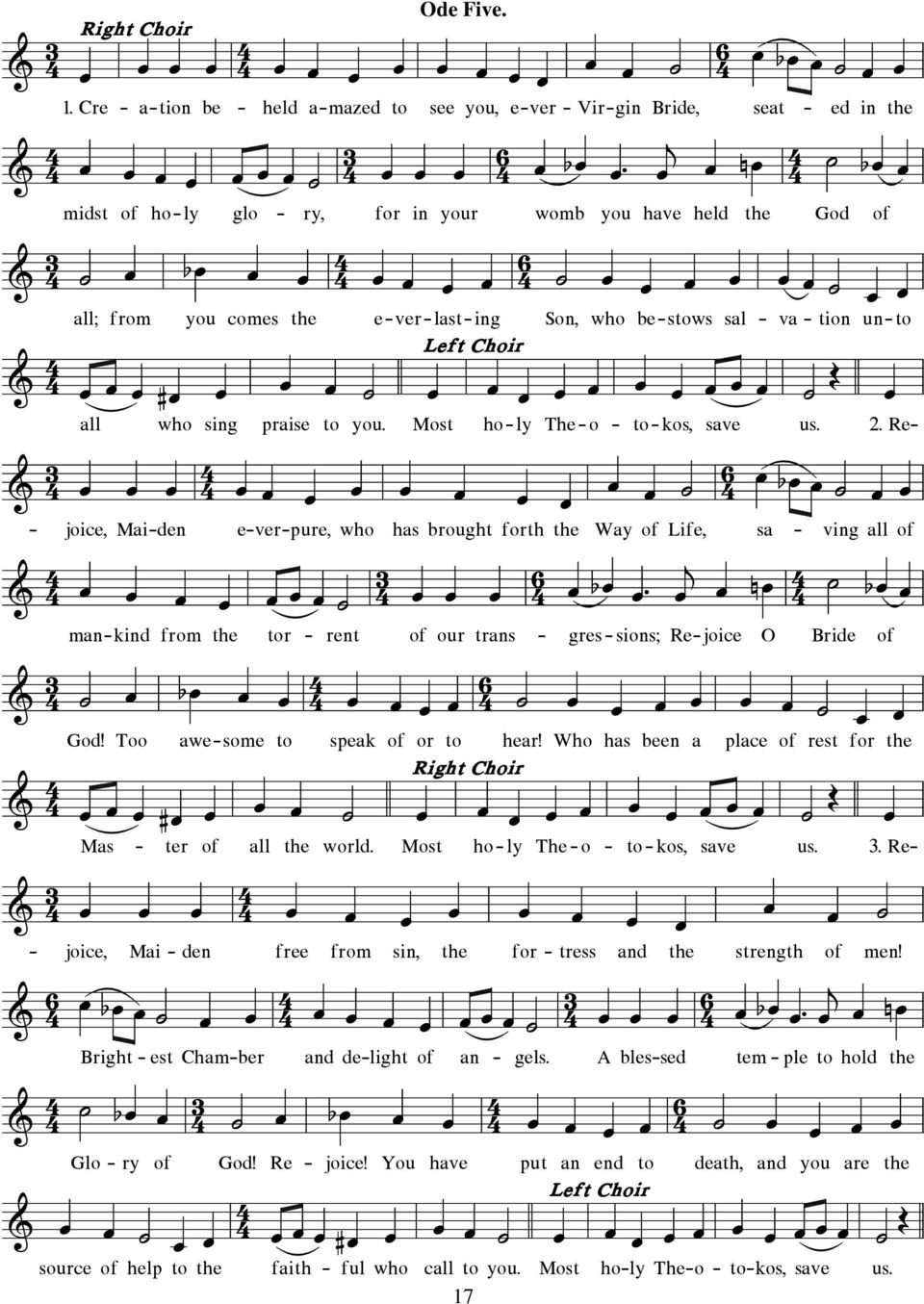 Ode Five.

Right Choir

1. Cre – a–tion be – held a–mazed to see you, e–ver – Vir–gin Bride, seat – ed in the midst of ho–ly glo – ry, for in your womb you have held the God of all; from you comes the e–ver–last–ing Son, who be–stows sal – va – tion un–to all who sing praise to you.

Left Choir

Most ho–ly The–o – to–kos, save us.

2. Re– – joice, Mai–den e–ver–pure, who has brought forth the Way of Life, sa – ving all of man–kind from the tor – rent of our trans – gres–sions; Re–joice O Bride of God! Too awe–some to speak of or to hear! Who has been a place of rest for the Mas – ter of all the world.

Right Choir

Most ho–ly The–o – to–kos, save us.

3. Re– – joice, Mai – den free from sin, the for – tress and the strength of men! Bright – est Cham–ber and de–light of an – gels. A bles–sed tem – ple to hold the Glo – ry of God! Re – joice! You have put an end to death, and you are the source of help to the faith – ful who call to you.

Left Choir

Most ho–ly The–o – to–kos, save us.

17